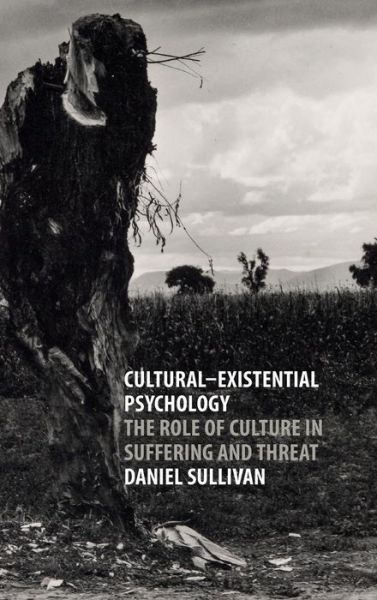 CULTURAL–EXISTENTIAL PSYCHOLOGY
THE ROLE OF CULTURE IN SUFFERING AND THREAT
DANIEL SULLIVAN